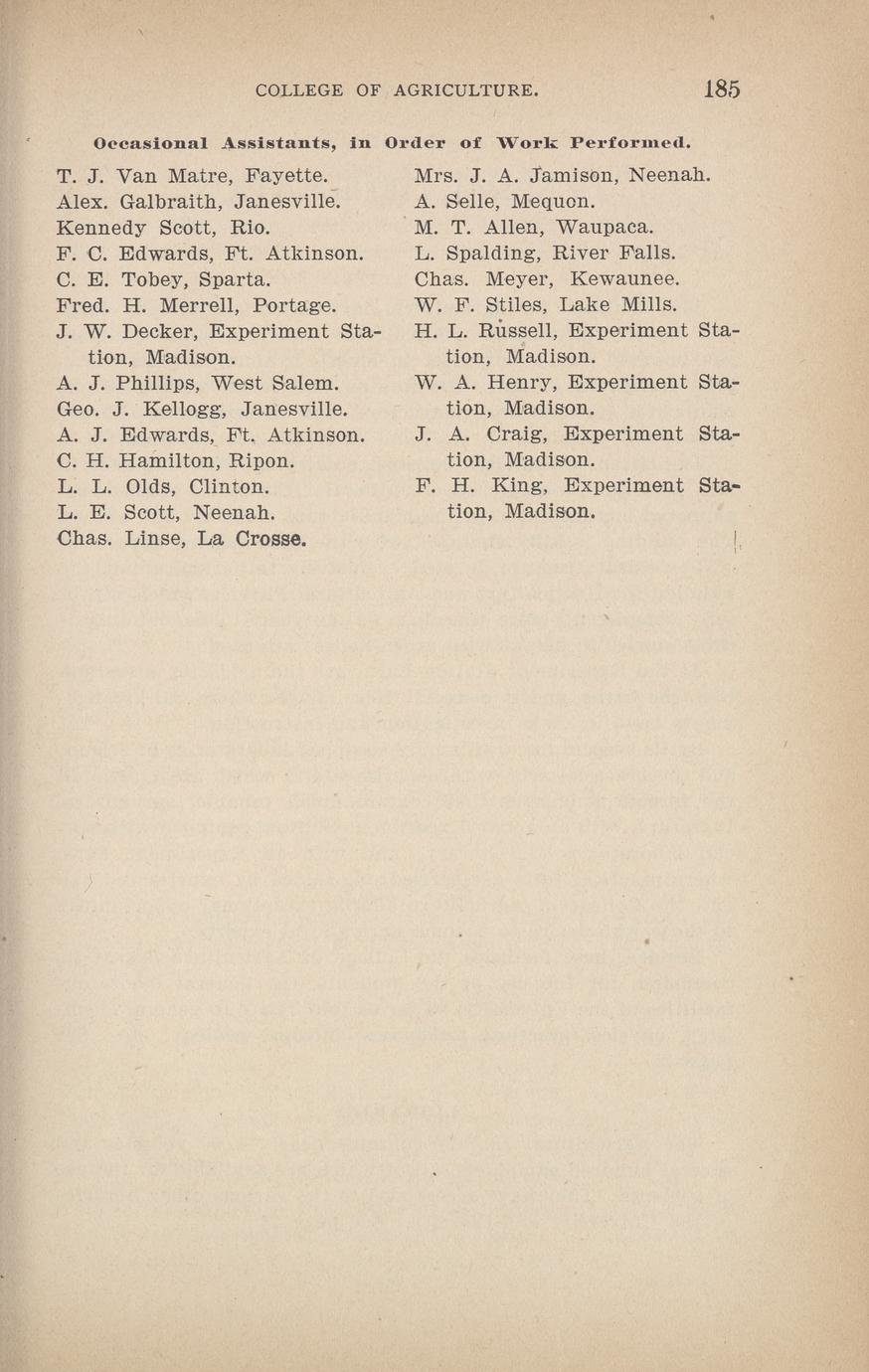 COLLEGE OF AGRICULTURE. 185

Occasional Assistants, in Order of Work Performed.

T. J. Van Matre, Fayette.
Alex. Galbraith, Janesville.
Kennedy Scott, Rio.
F. C. Edwards, Ft. Atkinson.
C. E. Tobey, Sparta.
Fred. H. Merrell, Portage.
J. W. Decker, Experiment Station, Madison.
A. J. Phillips, West Salem.
Geo. J. Kellogg, Janesville.
A. J. Edwards, Ft. Atkinson.
C. H. Hamilton, Ripon.
L. L. Olds, Clinton.
L. E. Scott, Neenah.
Chas. Linse, La Crosse.

Mrs. J. A. Jamison, Neenah.
A. Selle, Mequon.
M. T. Allen, Waupaca.
L. Spalding, River Falls.
Chas. Meyer, Kewaunee.
W. F. Stiles, Lake Mills.
H. L. Russell, Experiment Station, Madison.
W. A. Henry, Experiment Station, Madison.
J. A. Craig, Experiment Station, Madison.
F. H. King, Experiment Station, Madison.